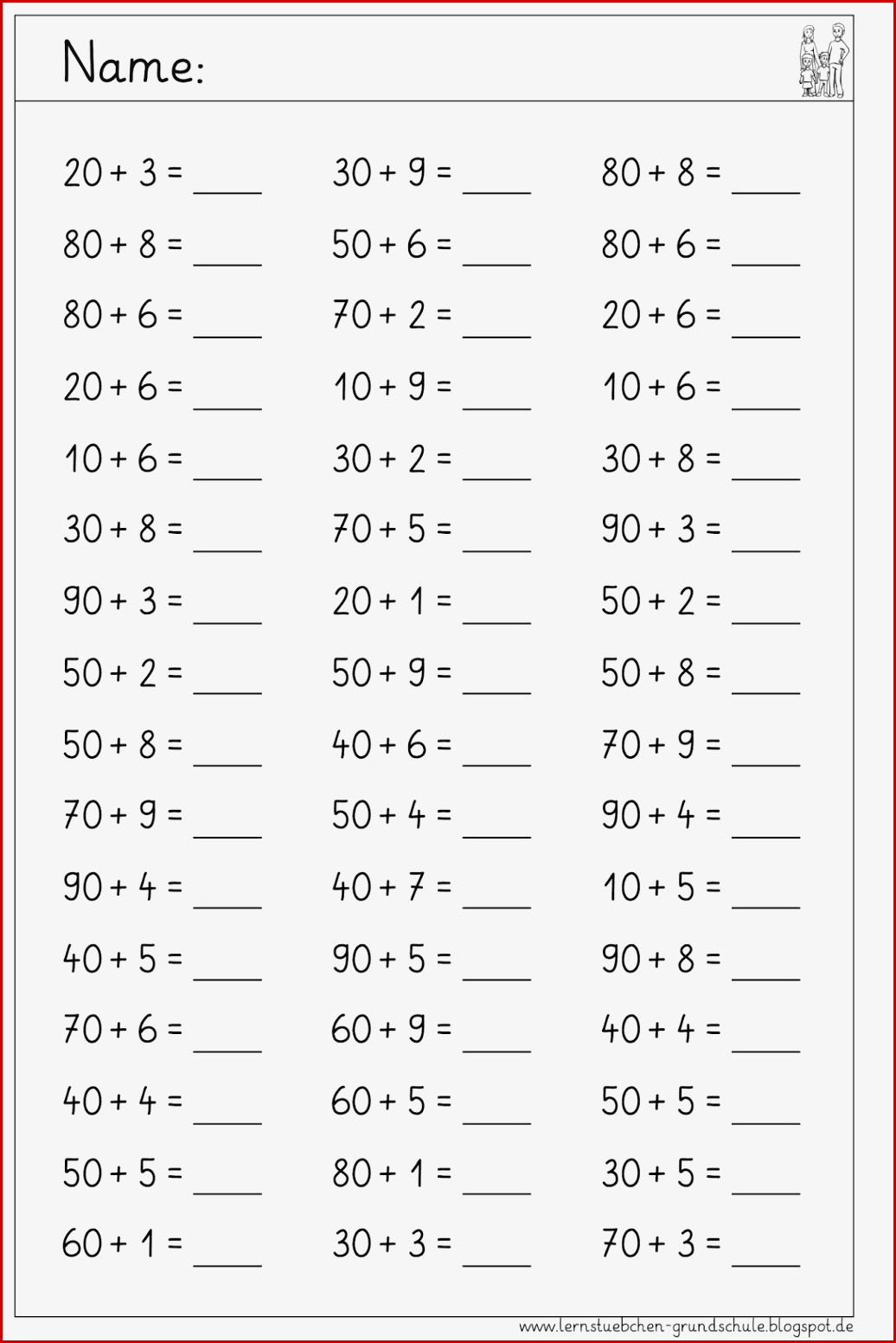 Name:

$20 + 3 =$ ____
$80 + 8 =$ ____
$80 + 6 =$ ____
$20 + 6 =$ ____
$10 + 6 =$ ____
$30 + 8 =$ ____
$90 + 3 =$ ____
$50 + 2 =$ ____
$50 + 8 =$ ____
$70 + 9 =$ ____
$90 + 4 =$ ____
$40 + 5 =$ ____
$70 + 6 =$ ____
$40 + 4 =$ ____
$50 + 5 =$ ____
$60 + 1 =$ ____

$30 + 9 =$ ____
$50 + 6 =$ ____
$70 + 2 =$ ____
$10 + 9 =$ ____
$30 + 2 =$ ____
$70 + 5 =$ ____
$20 + 1 =$ ____
$50 + 9 =$ ____
$40 + 6 =$ ____
$50 + 4 =$ ____
$40 + 7 =$ ____
$90 + 5 =$ ____
$60 + 9 =$ ____
$60 + 5 =$ ____
$80 + 1 =$ ____
$30 + 3 =$ ____

$80 + 8 =$ ____
$80 + 6 =$ ____
$20 + 6 =$ ____
$10 + 6 =$ ____
$30 + 8 =$ ____
$90 + 3 =$ ____
$50 + 2 =$ ____
$50 + 8 =$ ____
$70 + 9 =$ ____
$90 + 4 =$ ____
$10 + 5 =$ ____
$90 + 8 =$ ____
$40 + 4 =$ ____
$50 + 5 =$ ____
$30 + 5 =$ ____
$70 + 3 =$ ____

www.lernstuebchen-grundschule.blogspot.de